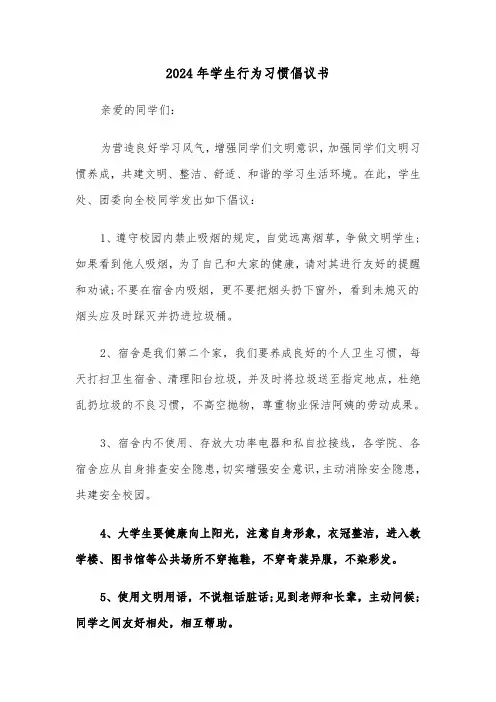 2024年学生行为习惯倡议书

亲爱的同学们:

为营造良好学习风气，增强同学们文明意识，加强同学们文明习惯养成，共建文明、整洁、舒适、和谐的学习生活环境。在此，学生处、团委向全校同学发出如下倡议:

1、遵守校园内禁止吸烟的规定，自觉远离烟草，争做文明学生;如果看到他人吸烟，为了自己和大家的健康，请对其进行友好的提醒和劝诫;不要在宿舍内吸烟，更不要把烟头扔下窗外，看到未熄灭的烟头应及时踩灭并扔进垃圾桶。

2、宿舍是我们第二个家，我们要养成良好的个人卫生习惯，每天打扫卫生宿舍、清理阳台垃圾，并及时将垃圾送至指定地点，杜绝乱扔垃圾的不良习惯，不高空抛物，尊重物业保洁阿姨的劳动成果。

3、宿舍内不使用、存放大功率电器和私自拉接线，各学院、各宿舍应从自身排查安全隐患，切实增强安全意识，主动消除安全隐患，共建安全校园。

4、大学生要健康向上阳光，注意自身形象，衣冠整洁，进入教学楼、图书馆等公共场所不穿拖鞋，不穿奇装异服，不染彩发。

5、使用文明用语，不说粗话脏话;见到老师和长辈，主动问候;同学之间友好相处，相互帮助。